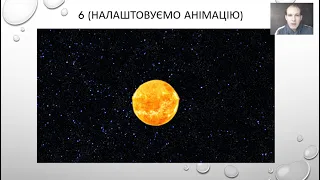 6 (НАЛАШТОВУЄМО АНІМАЦІЮ)